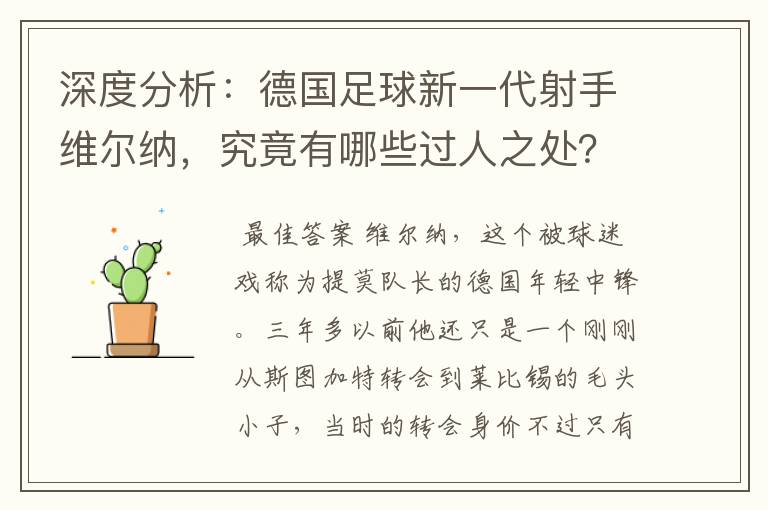 深度分析：德国足球新一代射手维尔纳，究竟有哪些过人之处?

最佳答案 维尔纳，这个被球迷戏称为提莫队长的德国年轻中锋。三年多以前他还只是一个刚刚从斯图加特转会到莱比锡的毛头小子，当时的转会身价不过只有